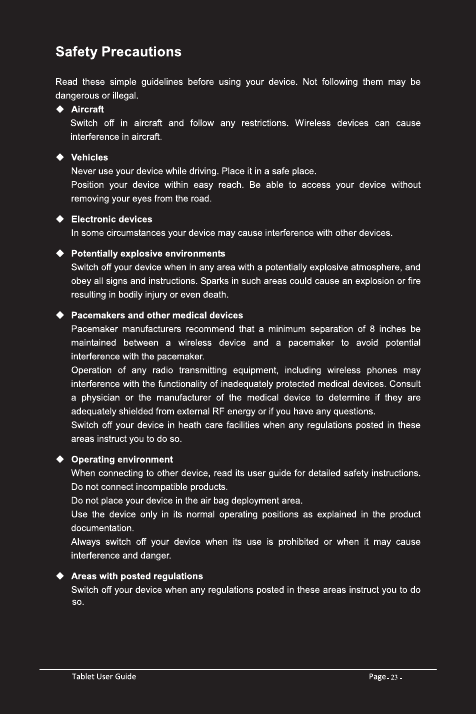 Safety Precautions

Read these simple guidelines before using your device. Not following them may be dangerous or illegal.

◆ Aircraft
Switch off in aircraft and follow any restrictions. Wireless devices can cause interference in aircraft.

◆ Vehicles
Never use your device while driving. Place it in a safe place.
Position your device within easy reach. Be able to access your device without removing your eyes from the road.

◆ Electronic devices
In some circumstances your device may cause interference with other devices.

◆ Potentially explosive environments
Switch off your device when in any area with a potentially explosive atmosphere, and obey all signs and instructions. Sparks in such areas could cause an explosion or fire resulting in bodily injury or even death.

◆ Pacemakers and other medical devices
Pacemaker manufacturers recommend that a minimum separation of 8 inches be maintained between a wireless device and a pacemaker to avoid potential interference with the pacemaker.
Operation of any radio transmitting equipment, including wireless phones may interference with the functionality of inadequately protected medical devices. Consult a physician or the manufacturer of the medical device to determine if they are adequately shielded from external RF energy or if you have any questions.
Switch off your device in heath care facilities when any regulations posted in these areas instruct you to do so.

◆ Operating environment
When connecting to other device, read its user guide for detailed safety instructions.
Do not connect incompatible products.
Do not place your device in the air bag deployment area.
Use the device only in its normal operating positions as explained in the product documentation.
Always switch off your device when its use is prohibited or when it may cause interference and danger.

◆ Areas with posted regulations
Switch off your device when any regulations posted in these areas instruct you to do so.

Tablet User Guide Page - 23 -